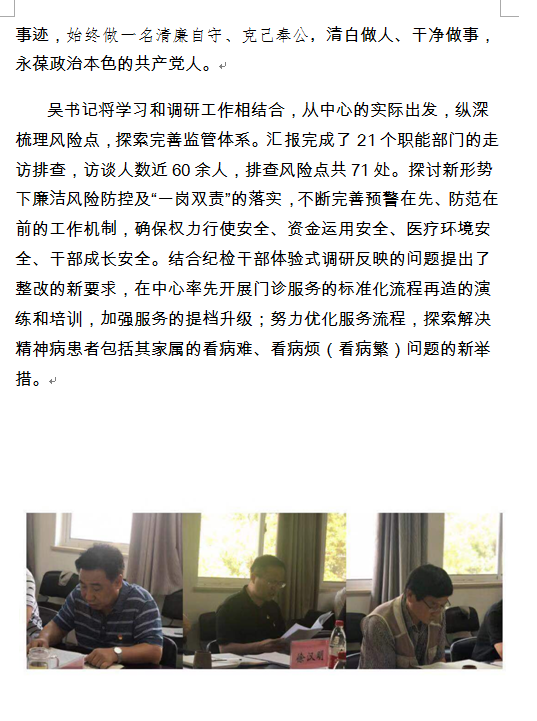 事迹，始终做一名清廉自守、克己奉公，清白做人、干净做事，永葆政治本色的共产党人。

吴书记将学习和调研工作相结合，从中心的实际出发，纵深梳理风险点，探索完善监管体系。汇报完成了 21 个职能部门的走访排查，访谈人数近 60 余人，排查风险点共 71 处。探讨新形势下廉洁风险防控及“一岗双责”的落实，不断完善预警在先、防范在前的工作机制，确保权力行使安全、资金运用安全、医疗环境安全、干部成长安全。结合纪检干部体验式调研反映的问题提出了整改的新要求，在中心率先开展门诊服务的标准化流程再造的演练和培训，加强服务的提档升级；努力优化服务流程，探索解决精神病患者包括其家属的看病难、看病烦（看病繁）问题的新举措。

徐汉明